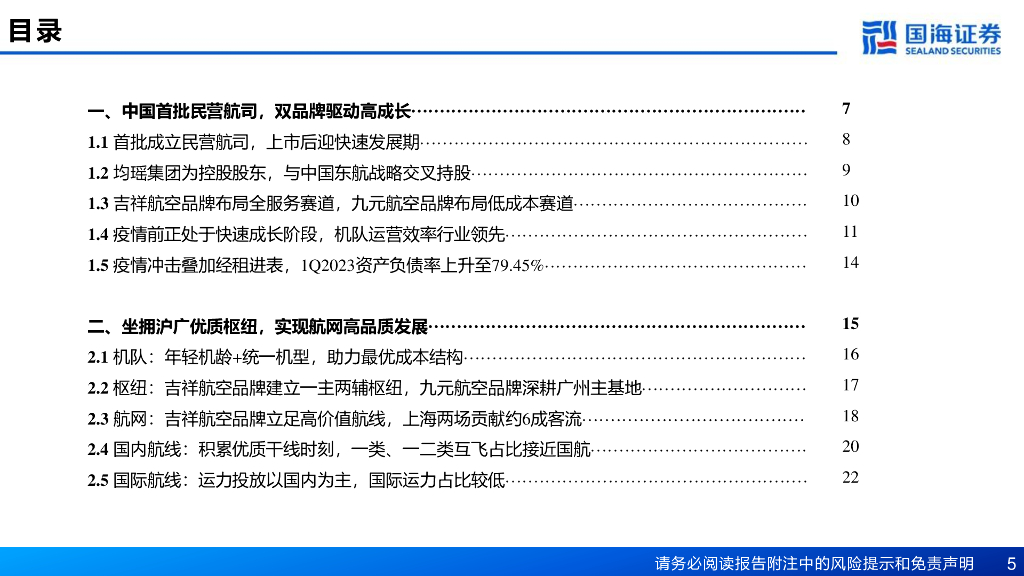 目录

国海证券
SEALAND SECURITIES

一、中国首批民营航司，双品牌驱动高成长 7
1.1 首批成立民营航司，上市后迎快速发展期 8
1.2 均瑶集团为控股股东，与中国东航战略交叉持股 9
1.3 吉祥航空品牌布局全服务赛道，九元航空品牌布局低成本赛道 10
1.4 疫情前正处于快速成长阶段，机队运营效率行业领先 11
1.5 疫情冲击叠加经租进表，1Q2023资产负债率上升至79.45% 14

二、坐拥沪广优质枢纽，实现航网高品质发展 15
2.1 机队：年轻机龄+统一机型，助力最优成本结构 16
2.2 枢纽：吉祥航空品牌建立一主两辅枢纽，九元航空品牌深耕广州主基地 17
2.3 航网：吉祥航空品牌立足高价值航线，上海两场贡献约6成客流 18
2.4 国内航线：积累优质干线时刻，一类、一二类互飞占比接近国航 20
2.5 国际航线：运力投放以国内为主，国际运力占比较低 22

请务必阅读报告附注中的风险提示和免责声明 5